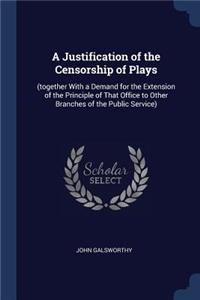 A Justification of the Censorship of Plays

(together With a Demand for the Extension of the Principle of That Office to Other Branches of the Public Service)

Scholar SELECT

JOHN GALSWORTHY